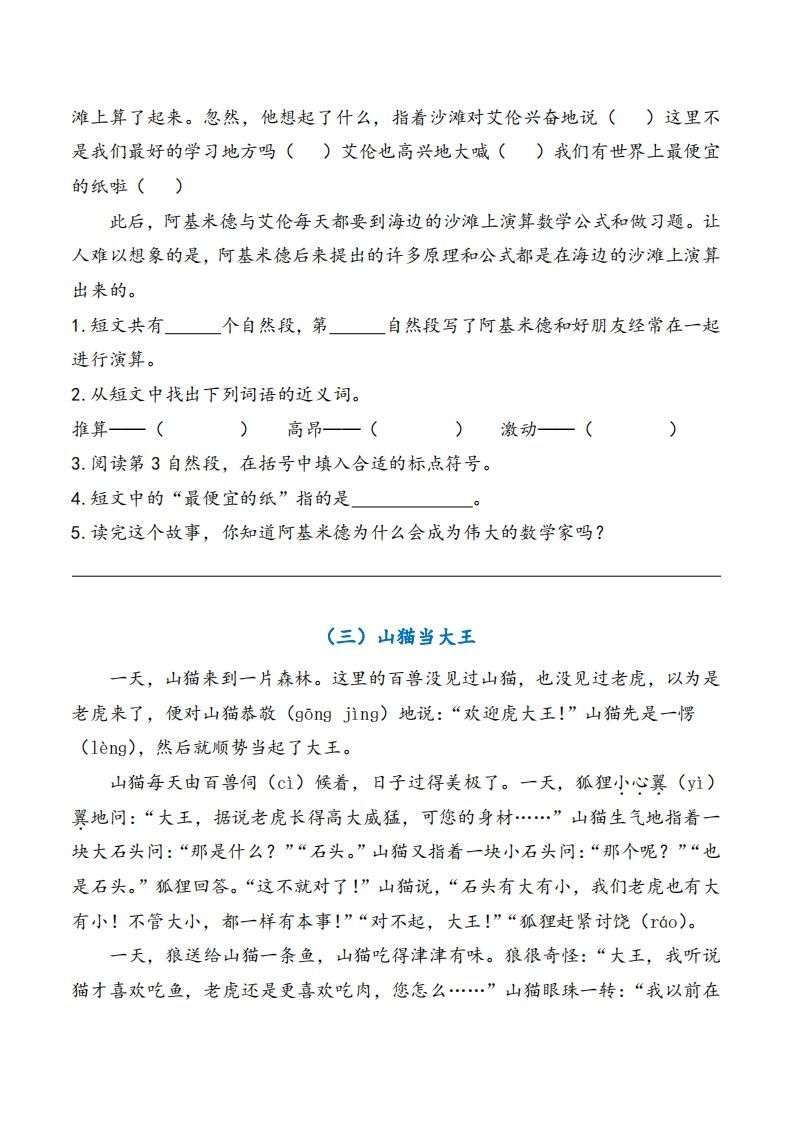 滩上算了起来。忽然，他想起了什么，指着沙滩对艾伦兴奋地说（　）这里不是我们最好的学习地方吗（　）艾伦也高兴地大喊（　）我们有世界上最便宜的纸啦（　）

此后，阿基米德与艾伦每天都要到海边的沙滩上演算数学公式和做习题。让人难以想象的是，阿基米德后来提出的许多原理和公式都是在海边的沙滩上演算出来的。

1.短文共有______个自然段，第______自然段写了阿基米德和好朋友经常在一起进行演算。

2.从短文中找出下列词语的近义词。

推算——（　　　）　高昂——（　　　）　激动——（　　　）

3.阅读第 3 自然段，在括号中填入合适的标点符号。

4.短文中的“最便宜的纸”指的是____________。

5.读完这个故事，你知道阿基米德为什么会成为伟大的数学家吗？

（三）山猫当大王

一天，山猫来到一片森林。这里的百兽没见过山猫，也没见过老虎，以为是老虎来了，便对山猫恭敬（gōng jìng）地说：“欢迎虎大王！”山猫先是一愣（lèng），然后就顺势当起了大王。

山猫每天由百兽伺（cì）候着，日子过得美极了。一天，狐狸小心翼（yì）翼地问：“大王，据说老虎长得高大威猛，可您的身材……”山猫生气地指着一块大石头问：“那是什么？”“石头。”山猫又指着一块小石头问：“那个呢？”“也是石头。”狐狸回答。“这不就对了！”山猫说，“石头有大有小，我们老虎也有大有小！不管大小，都一样有本事！”“对不起，大王！”“狐狸赶紧讨饶（ráo）。

一天，狼送给山猫一条鱼，山猫吃得津津有味。狼很奇怪：“大王，我听说猫才喜欢吃鱼，老虎还是更喜欢吃肉，您怎么……”山猫眼珠一转：“我以前在